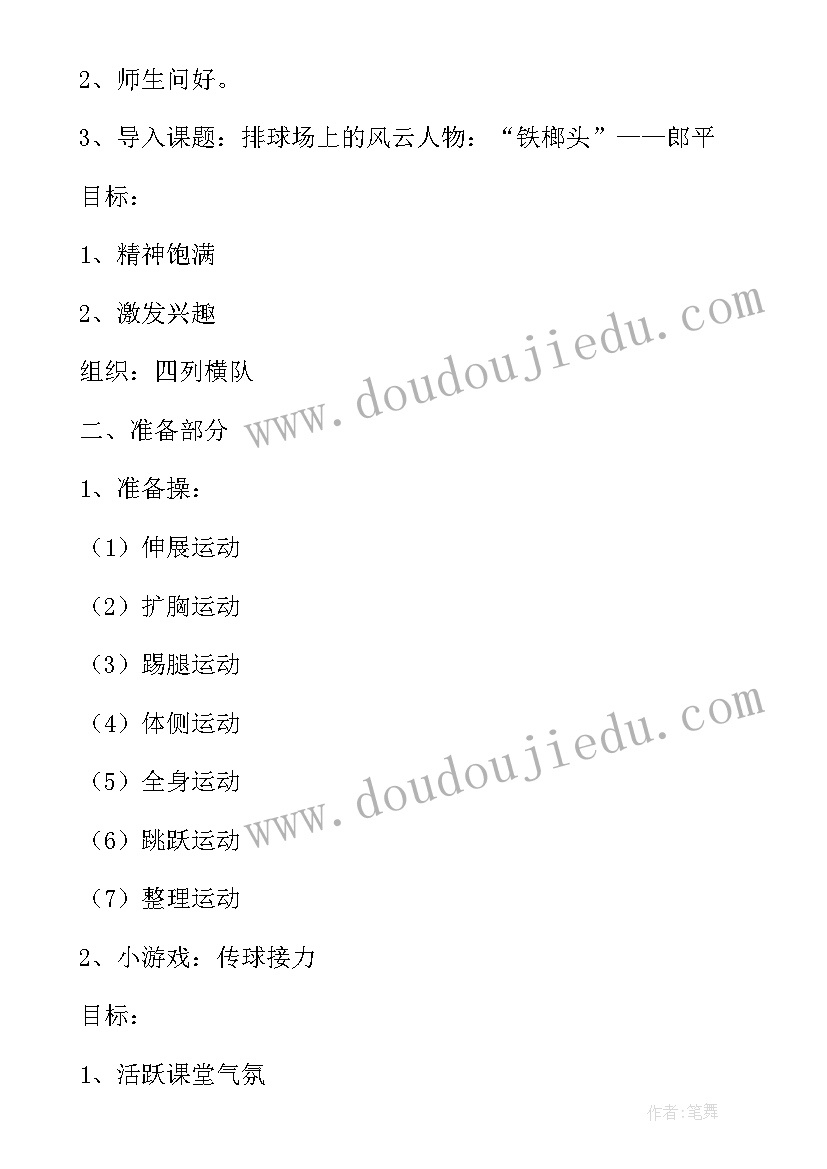 2、师生问好。

3、导入课题：排球场上的风云人物：“铁榔头”——郎平

目标：

1、精神饱满

2、激发兴趣

组织：四列横队

二、准备部分

1、准备操：

（1）伸展运动

（2）扩胸运动

（3）踢腿运动

（4）体侧运动

（5）全身运动

（6）跳跃运动

（7）整理运动

2、小游戏：传球接力

目标：

1、活跃课堂气氛

www.doudoujiedu.com

www.doudoujiedu.com

作者:笔舞